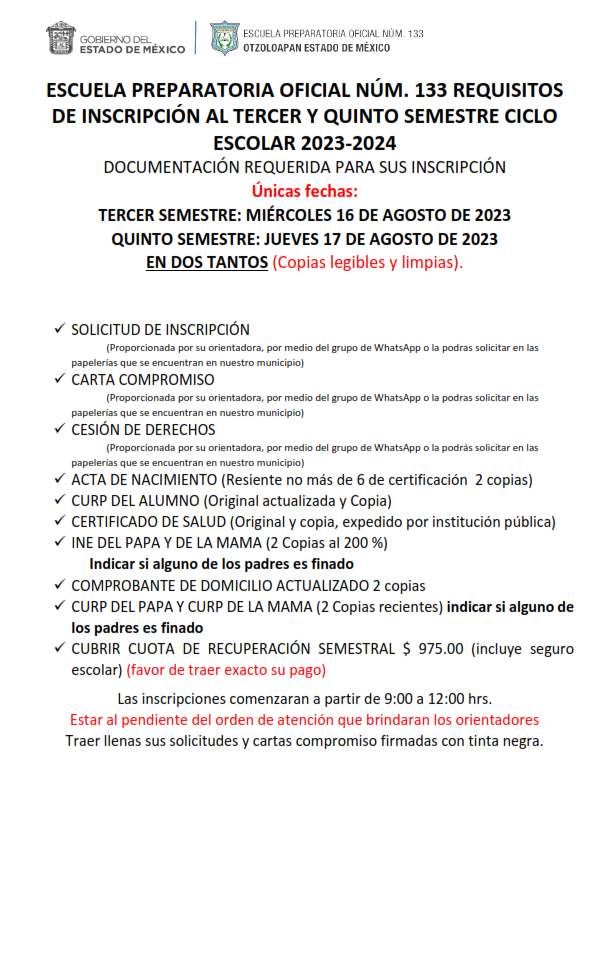 GOBIERNO DEL ESTADO DE MÉXICO

ESCUELA PREPARATORIA OFICIAL NÚM. 133
OTZOLOAPAN ESTADO DE MÉXICO

ESCUELA PREPARATORIA OFICIAL NÚM. 133 REQUISITOS DE INSCRIPCIÓN AL TERCER Y QUINTO SEMESTRE CICLO ESCOLAR 2023-2024

DOCUMENTACIÓN REQUERIDA PARA SUS INSCRIPCIÓN

Únicas fechas:

TERCER SEMESTRE: MIÉRCOLES 16 DE AGOSTO DE 2023

QUINTO SEMESTRE: JUEVES 17 DE AGOSTO DE 2023

EN DOS TANTOS (Copias legibles y limpias).

✓ SOLICITUD DE INSCRIPCIÓN
(Proporcionada por su orientadora, por medio del grupo de WhatsApp o la podras solicitar en las papelerías que se encuentran en nuestro municipio)

✓ CARTA COMPROMISO
(Proporcionada por su orientadora, por medio del grupo de WhatsApp o la podras solicitar en las papelerías que se encuentran en nuestro municipio)

✓ CESIÓN DE DERECHOS
(Proporcionada por su orientadora, por medio del grupo de WhatsApp o la podrás solicitar en las papelerías que se encuentran en nuestro municipio)

✓ ACTA DE NACIMIENTO (Resiente no más de 6 de certificación 2 copias)

✓ CURP DEL ALUMNO (Original actualizada y Copia)

✓ CERTIFICADO DE SALUD (Original y copia, expedido por institución pública)

✓ INE DEL PAPA Y DE LA MAMA (2 Copias al 200 %)
Indicar si alguno de los padres es finado

✓ COMPROBANTE DE DOMICILIO ACTUALIZADO 2 copias

✓ CURP DEL PAPA Y CURP DE LA MAMA (2 Copias recientes) indicar si alguno de los padres es finado

✓ CUBRIR CUOTA DE RECUPERACIÓN SEMESTRAL $ 975.00 (incluye seguro escolar) (favor de traer exacto su pago)

Las inscripciones comenzaran a partir de 9:00 a 12:00 hrs.

Estar al pendiente del orden de atención que brindaran los orientadores

Traer llenas sus solicitudes y cartas compromiso firmadas con tinta negra.